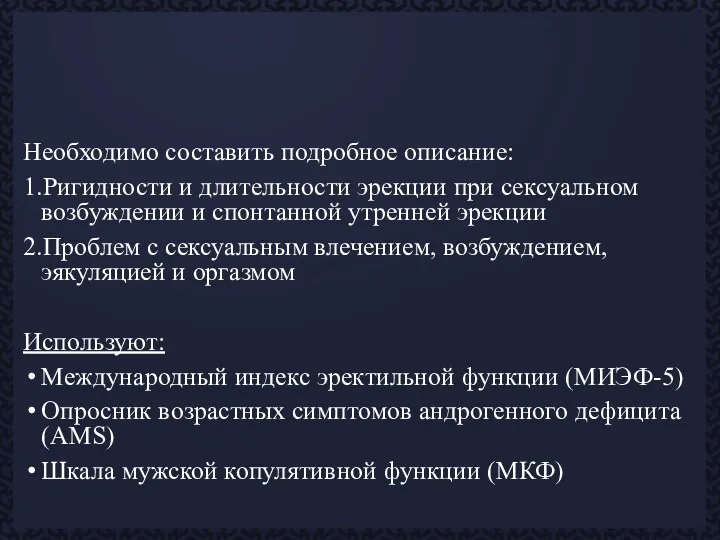 Необходимо составить подробное описание:
1.Ригидности и длительности эрекции при сексуальном возбуждении и спонтанной утренней эрекции
2.Проблем с сексуальным влечением, возбуждением, эякуляцией и оргазмом

Используют:
• Международный индекс эректильной функции (МИЭФ-5)
• Опросник возрастных симптомов андрогенного дефицита (AMS)
• Шкала мужской копулятивной функции (МКФ)